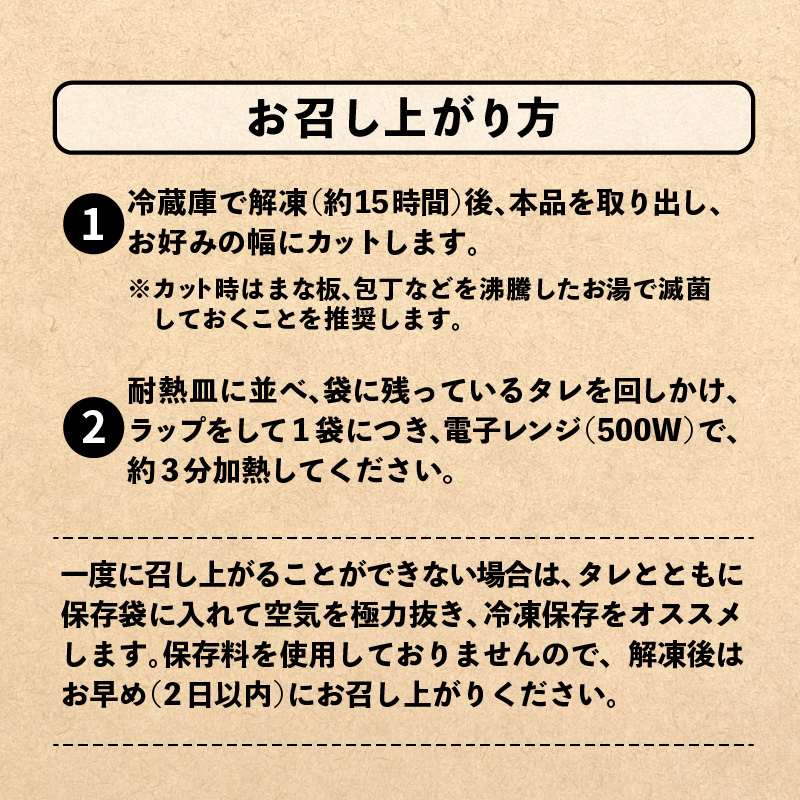 お召し上がり方

1 冷蔵庫で解凍(約15時間)後、本品を取り出し、お好みの幅にカットします。

※カット時はまな板、包丁などを沸騰したお湯で滅菌しておくことを推奨します。

2 耐熱皿に並べ、袋に残っているタレを回しかけ、ラップをして１袋につき、電子レンジ(500W)で、約３分加熱してください。

一度に召し上がることができない場合は、タレとともに保存袋に入れて空気を極力抜き、冷凍保存をオススメします。保存料を使用しておりませんので、解凍後はお早め(２日以内)にお召し上がりください。